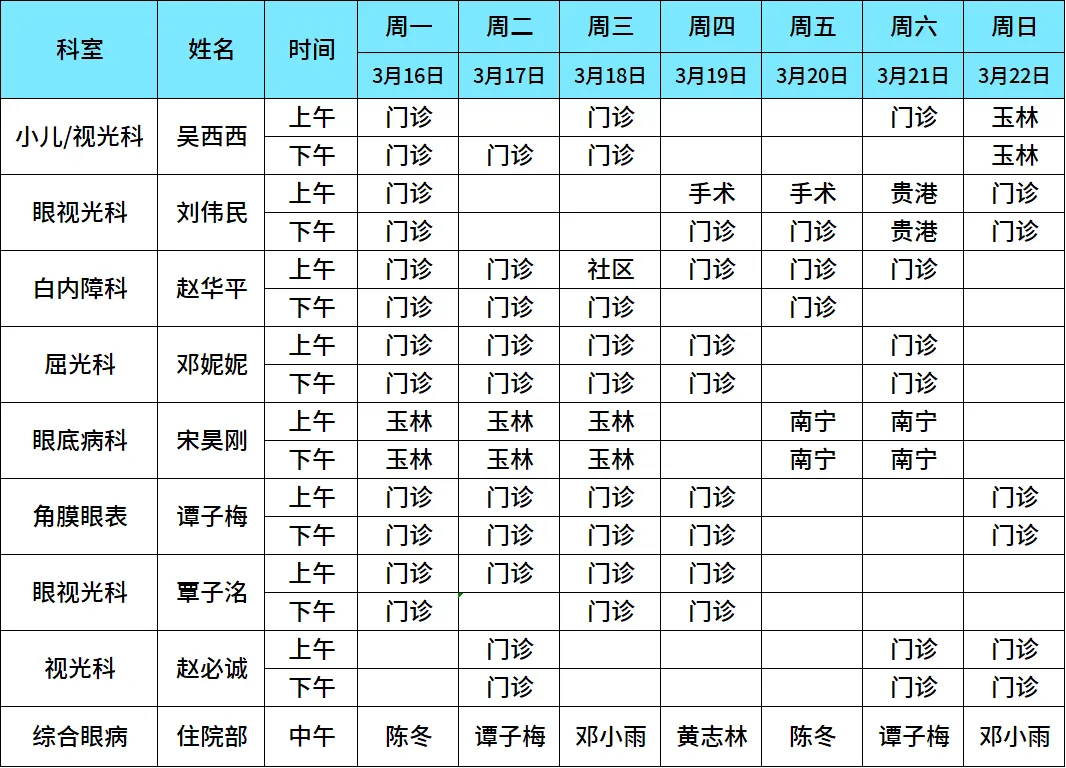 | 科室 | 姓名 | 时间 | 周一 | 周二 | 周三 | 周四 | 周五 | 周六 | 周日 |
|---|---|---|---|---|---|---|---|---|---|
| | | | 3月16日 | 3月17日 | 3月18日 | 3月19日 | 3月20日 | 3月21日 | 3月22日 |
| 小儿/视光科 | 吴西西 | 上午 | 门诊 | | 门诊 | | | 门诊 | 玉林 |
| | | 下午 | 门诊 | 门诊 | 门诊 | | | | 玉林 |
| 眼视光科 | 刘伟民 | 上午 | 门诊 | | | 手术 | 手术 | 贵港 | 门诊 |
| | | 下午 | 门诊 | | | 门诊 | 门诊 | 贵港 | 门诊 |
| 白内障科 | 赵华平 | 上午 | 门诊 | 门诊 | 社区 | 门诊 | 门诊 | 门诊 | |
| | | 下午 | 门诊 | 门诊 | 门诊 | | 门诊 | | |
| 屈光科 | 邓妮妮 | 上午 | 门诊 | 门诊 | 门诊 | 门诊 | | 门诊 | |
| | | 下午 | 门诊 | 门诊 | 门诊 | 门诊 | | 门诊 | |
| 眼底病科 | 宋昊刚 | 上午 | 玉林 | 玉林 | 玉林 | | 南宁 | 南宁 | |
| | | 下午 | 玉林 | 玉林 | 玉林 | | 南宁 | 南宁 | |
| 角膜眼表 | 谭子梅 | 上午 | 门诊 | 门诊 | 门诊 | 门诊 | | | 门诊 |
| | | 下午 | 门诊 | 门诊 | 门诊 | 门诊 | | | 门诊 |
| 眼视光科 | 覃子洺 | 上午 | 门诊 | 门诊 | 门诊 | 门诊 | | | |
| | | 下午 | 门诊 | | 门诊 | 门诊 | | | |
| 视光科 | 赵必诚 | 上午 | | 门诊 | | | | 门诊 | 门诊 |
| | | 下午 | | 门诊 | | | | 门诊 | 门诊 |
| 综合眼病 | 住院部 | 中午 | 陈冬 | 谭子梅 | 邓小雨 | 黄志林 | 陈冬 | 谭子梅 | 邓小雨 |